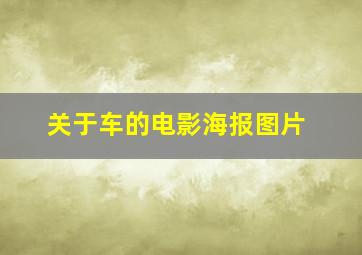 关于车的电影海报图片